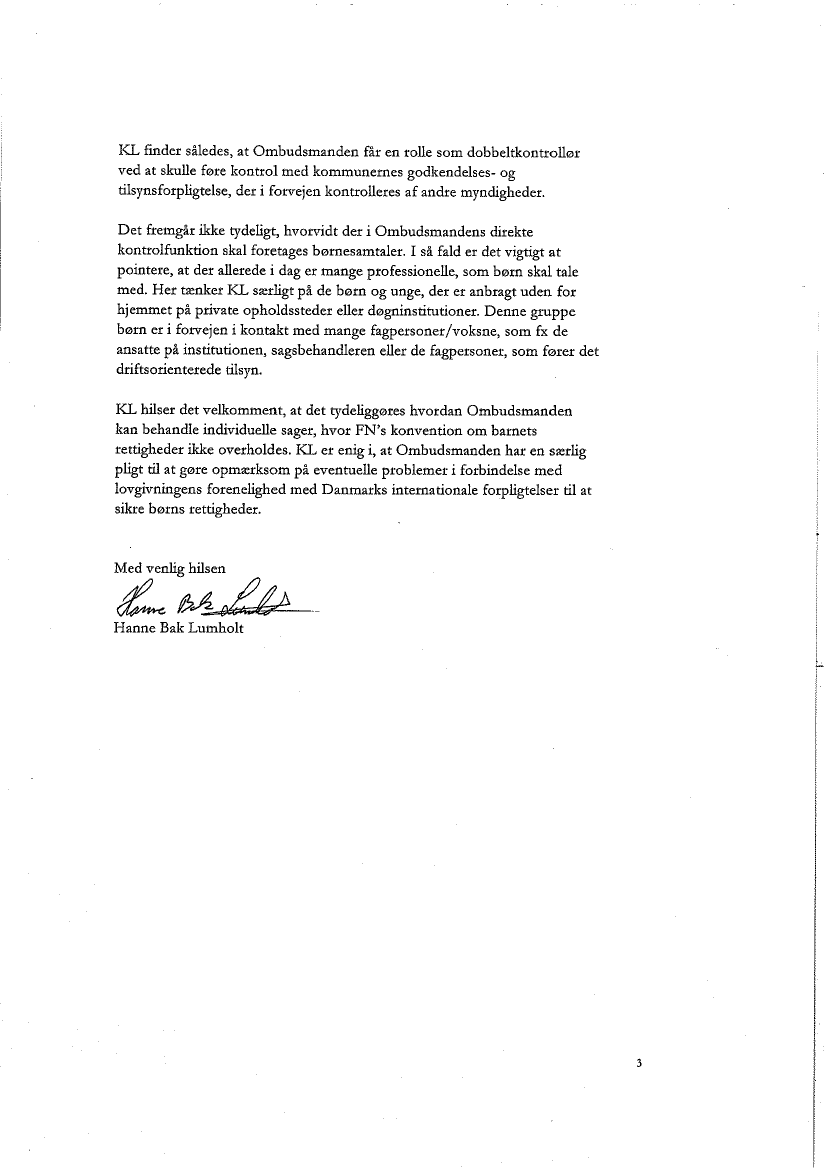 KL finder således, at Ombudsmanden får en rolle som dobbeltkontrollør ved at skulle føre kontrol med kommunernes godkendelses- og tilsynsforpligtelse, der i forvejen kontrolleres af andre myndigheder.

Det fremgår ikke tydeligt, hvorvidt der i Ombudsmandens direkte kontrolfunktion skal foretages børnesamtaler. I så fald er det vigtigt at pointere, at der allerede i dag er mange professionelle, som børn skal tale med. Her tænker KL særligt på de børn og unge, der er anbragt uden for hjemmet på private opholdssteder eller døgninstitutioner. Denne gruppe børn er i forvejen i kontakt med mange fagpersoner/voksne, som fx de ansatte på institutionen, sagsbehandleren eller de fagpersoner, som fører det driftsorienterede tilsyn.

KL hilser det velkomment, at det tydeliggøres hvordan Ombudsmanden kan behandle individuelle sager, hvor FN's konvention om barnets rettigheder ikke overholdes. KL er enig i, at Ombudsmanden har en særlig pligt til at gøre opmærksom på eventuelle problemer i forbindelse med lovgivningens forenelighed med Danmarks internationale forpligtelser til at sikre børns rettigheder.

Med venlig hilsen
Hanne Bak Lumholt
Hanne Bak Lumholt

3